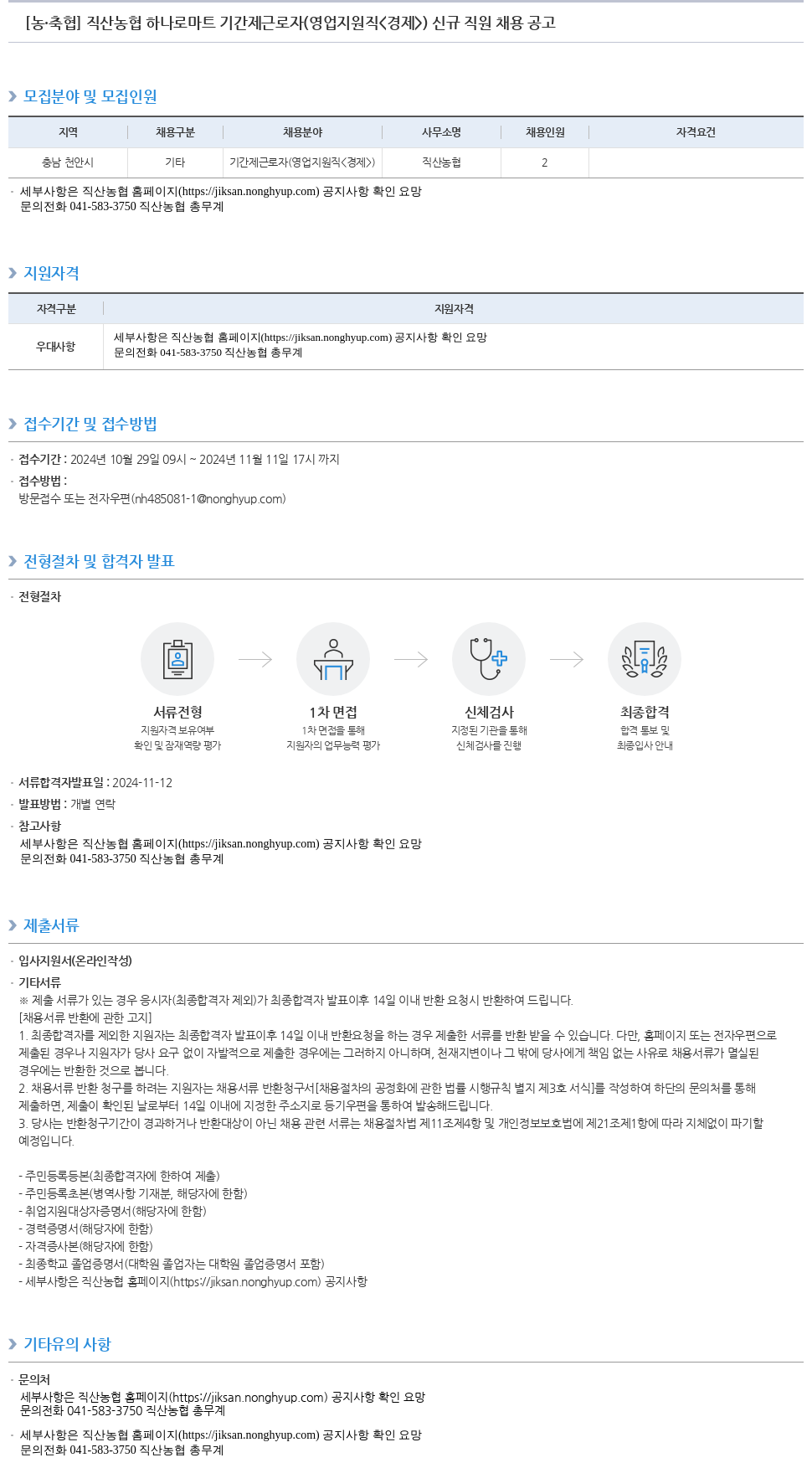 [농·축협] 직산농협 하나로마트 기간제근로자(영업지원직<경제>) 신규 직원 채용 공고

모집분야 및 모집인원

| 지역 | 채용구분 | 채용분야 | 사무소명 | 채용인원 | 자격요건 |
|---|---|---|---|---|---|
| 충남 천안시 | 기타 | 기간제근로자(영업지원직<경제>) | 직산농협 | 2 | |

· 세부사항은 직산농협 홈페이지(https://jiksan.nonghyup.com) 공지사항 확인 요망
문의전화 041-583-3750 직산농협 총무계

지원자격

| 자격구분 | 지원자격 |
|---|---|
| 우대사항 | 세부사항은 직산농협 홈페이지(https://jiksan.nonghyup.com) 공지사항 확인 요망 문의전화 041-583-3750 직산농협 총무계 |

접수기간 및 접수방법

· 접수기간 : 2024년 10월 29일 09시 ~ 2024년 11월 11일 17시 까지
· 접수방법 :
방문접수 또는 전자우편(nh485081-1@nonghyup.com)

전형절차 및 합격자 발표

· 전형절차

서류전형
지원자격 보유여부 확인 및 잠재역량 평가

1차 면접
1차 면접을 통해 지원자의 업무능력 평가

신체검사
지정된 기관을 통해 신체검사를 진행

최종합격
합격 통보 및 최종입사 안내

· 서류합격자발표일 : 2024-11-12
· 발표방법 : 개별 연락
· 참고사항
세부사항은 직산농협 홈페이지(https://jiksan.nonghyup.com) 공지사항 확인 요망
문의전화 041-583-3750 직산농협 총무계

제출서류

· 입사지원서(온라인작성)
· 기타서류
※ 제출 서류가 있는 경우 응시자(최종합격자 제외)가 최종합격자 발표이후 14일 이내 반환 요청시 반환하여 드립니다.
[채용서류 반환에 관한 고지]
1. 최종합격자를 제외한 지원자는 최종합격자 발표이후 14일 이내 반환요청을 하는 경우 제출한 서류를 반환 받을 수 있습니다. 다만, 홈페이지 또는 전자우편으로 제출된 경우나 지원자가 당사 요구 없이 자발적으로 제출한 경우에는 그러하지 아니하며, 천재지변이나 그 밖에 당사에게 책임 없는 사유로 채용서류가 멸실된 경우에는 반환한 것으로 봅니다.
2. 채용서류 반환 청구를 하려는 지원자는 채용서류 반환청구서[채용절차의 공정화에 관한 법률 시행규칙 별지 제3호 서식]를 작성하여 하단의 문의처를 통해 제출하면, 제출이 확인된 날로부터 14일 이내에 지정한 주소지로 등기우편을 통하여 발송해드립니다.
3. 당사는 반환청구기간이 경과하거나 반환대상이 아닌 채용 관련 서류는 채용절차법 제11조제4항 및 개인정보보호법에 제21조제1항에 따라 지체없이 파기할 예정입니다.

- 주민등록등본(최종합격자에 한하여 제출)
- 주민등록초본(병역사항 기재분, 해당자에 한함)
- 취업지원대상자증명서(해당자에 한함)
- 경력증명서(해당자에 한함)
- 자격증사본(해당자에 한함)
- 최종학교 졸업증명서(대학원 졸업자는 대학원 졸업증명서 포함)
- 세부사항은 직산농협 홈페이지(https://jiksan.nonghyup.com) 공지사항

기타유의 사항

· 문의처
세부사항은 직산농협 홈페이지(https://jiksan.nonghyup.com) 공지사항 확인 요망
문의전화 041-583-3750 직산농협 총무계
· 세부사항은 직산농협 홈페이지(https://jiksan.nonghyup.com) 공지사항 확인 요망
문의전화 041-583-3750 직산농협 총무계